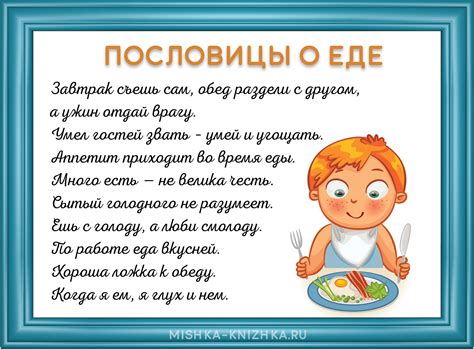 ПОСЛОВИЦЫ О ЕДЕ

Завтрак съешь сам, обед раздели с другом, а ужин отдай врагу.
Умел гостей звать - умей и угощать.
Аппетит приходит во время еды.
Много есть — не велика честь.
Сытый голодного не разумеет.
Ешь с голоду, а люби смолоду.
По работе еда вкусней.
Хороша ложка к обеду.
Когда я ем, я глух и нем.

MISHKA-KNIZHKA.RU